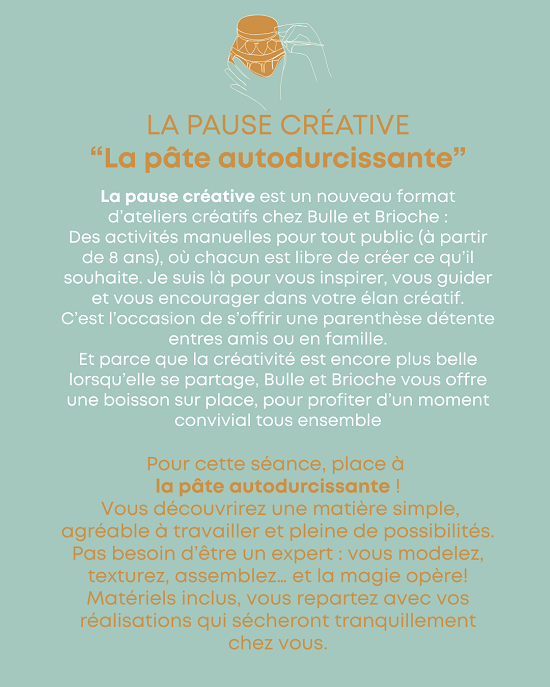 LA PAUSE CRÉATIVE
“La pâte autodurcissante”

La pause créative est un nouveau format d’ateliers créatifs chez Bulle et Brioche :
Des activités manuelles pour tout public (à partir de 8 ans), où chacun est libre de créer ce qu’il souhaite. Je suis là pour vous inspirer, vous guider et vous encourager dans votre élan créatif.
C’est l’occasion de s’offrir une parenthèse détente entres amis ou en famille.
Et parce que la créativité est encore plus belle lorsqu’elle se partage, Bulle et Brioche vous offre une boisson sur place, pour profiter d’un moment convivial tous ensemble

Pour cette séance, place à la pâte autodurcissante !
Vous découvrirez une matière simple, agréable à travailler et pleine de possibilités.
Pas besoin d’être un expert : vous modelez, texturez, assemblez… et la magie opère!
Matériels inclus, vous repartez avec vos réalisations qui sécheront tranquillement chez vous.